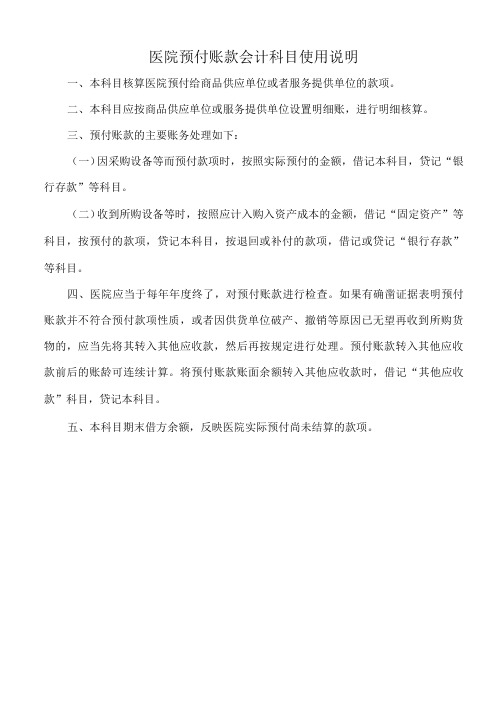 医院预付账款会计科目使用说明

一、本科目核算医院预付给商品供应单位或者服务提供单位的款项。

二、本科目应按商品供应单位或服务提供单位设置明细账，进行明细核算。

三、预付账款的主要账务处理如下：

（一）因采购设备等而预付款项时，按照实际预付的金额，借记本科目，贷记“银行存款”等科目。

（二）收到所购设备等时，按照应计入购入资产成本的金额，借记“固定资产”等科目，按预付的款项，贷记本科目，按退回或补付的款项，借记或贷记“银行存款”等科目。

四、医院应当于每年年度终了，对预付账款进行检查。如果有确凿证据表明预付账款并不符合预付款项性质，或者因供货单位破产、撤销等原因已无望再收到所购货物的，应当先将其转入其他应收款，然后再按规定进行处理。预付账款转入其他应收款前后的账龄可连续计算。将预付账款账面余额转入其他应收款时，借记“其他应收款”科目，贷记本科目。

五、本科目期末借方余额，反映医院实际预付尚未结算的款项。